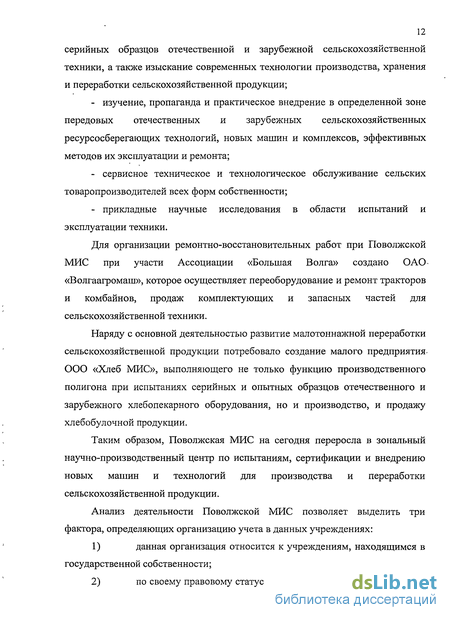 12

серийных образцов отечественной и зарубежной сельскохозяйственной техники, а также изыскание современных технологии производства, хранения и переработки сельскохозяйственной продукции;

- изучение, пропаганда и практическое внедрение в определенной зоне передовых отечественных и зарубежных сельскохозяйственных ресурсосберегающих технологий, новых машин и комплексов, эффективных методов их эксплуатации и ремонта;

- сервисное техническое и технологическое обслуживание сельских товаропроизводителей всех форм собственности;

- прикладные научные исследования в области испытаний и эксплуатации техники.

Для организации ремонтно-восстановительных работ при Поволжской МИС при участи Ассоциации «Большая Волга» создано ОАО «Волгаагромаш», которое осуществляет переоборудование и ремонт тракторов и комбайнов, продаж комплектующих и запасных частей для сельскохозяйственной техники.

Наряду с основной деятельностью развитие малотоннажной переработки сельскохозяйственной продукции потребовало создание малого предприятия ООО «Хлеб МИС», выполняющего не только функцию производственного полигона при испытаниях серийных и опытных образцов отечественного и зарубежного хлебопекарного оборудования, но и производство, и продажу хлебобулочной продукции.

Таким образом, Поволжская МИС на сегодня переросла в зональный научно-производственный центр по испытаниям, сертификации и внедрению новых машин и технологий для производства и переработки сельскохозяйственной продукции.

Анализ деятельности Поволжской МИС позволяет выделить три фактора, определяющих организацию учета в данных учреждениях:

1) данная организация относится к учреждениям, находящимся в государственной собственности;

2) по своему правовому статус

dsLib.net
библиотека диссертаций